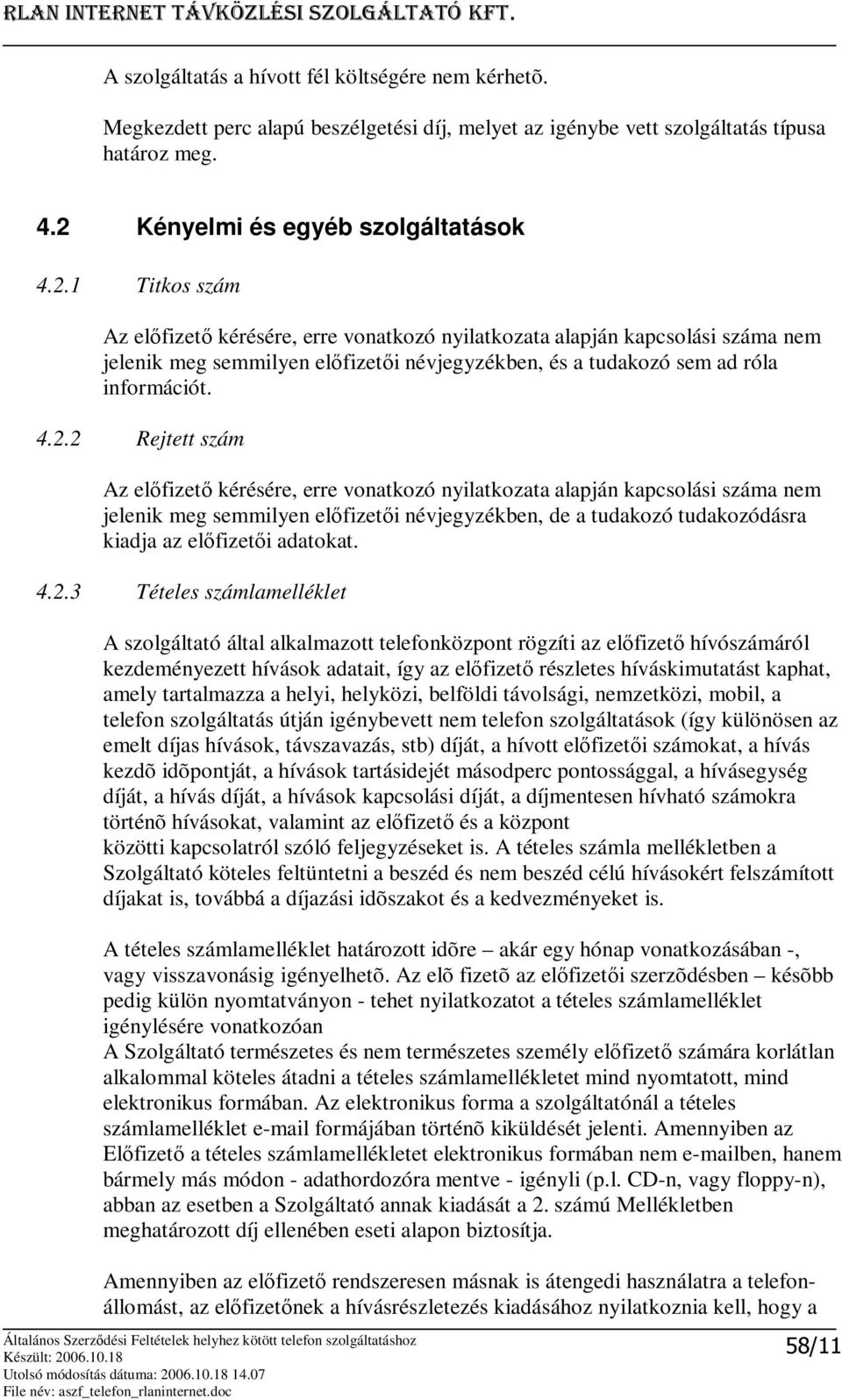 RLAN INTERNET TÁVKÖZLÉSI SZOLGÁLTATÓ KFT.

A szolgáltatás a hívott fél költségére nem kérhetõ.

Megkezdett perc alapú beszélgetési díj, melyet az igénybe vett szolgáltatás típusa határoz meg.

4.2 Kényelmi és egyéb szolgáltatások

4.2.1 Titkos szám

Az előfizető kérésére, erre vonatkozó nyilatkozata alapján kapcsolási száma nem jelenik meg semmilyen előfizetői névjegyzékben, és a tudakozó sem ad róla információt.

4.2.2 Rejtett szám

Az előfizető kérésére, erre vonatkozó nyilatkozata alapján kapcsolási száma nem jelenik meg semmilyen előfizetői névjegyzékben, de a tudakozó tudakozódásra kiadja az előfizetői adatokat.

4.2.3 Tételes számlamelléklet

A szolgáltató által alkalmazott telefonközpont rögzíti az előfizető hívószámáról kezdeményezett hívások adatait, így az előfizető részletes híváskimutatást kaphat, amely tartalmazza a helyi, helyközi, belföldi távolsági, nemzetközi, mobil, a telefon szolgáltatás útján igénybevett nem telefon szolgáltatások (így különösen az emelt díjas hívások, távszavazás, stb) díját, a hívott előfizetői számokat, a hívás kezdõ idõpontját, a hívások tartásidejét másodperc pontossággal, a hívásegység díját, a hívás díját, a hívások kapcsolási díját, a díjmentesen hívható számokra történõ hívásokat, valamint az előfizető és a központ közötti kapcsolatról szóló feljegyzéseket is. A tételes számla mellékletben a Szolgáltató köteles feltüntetni a beszéd és nem beszéd célú hívásokért felszámított díjakat is, továbbá a díjazási idõszakot és a kedvezményeket is.

A tételes számlamelléklet határozott idõre – akár egy hónap vonatkozásában -, vagy visszavonásig igényelhetõ. Az elõ fizetõ az előfizetői szerzõdésben – késõbb pedig külön nyomtatványon - tehet nyilatkozatot a tételes számlamelléklet igénylésére vonatkozóan
A Szolgáltató természetes és nem természetes személy előfizető számára korlátlan alkalommal köteles átadni a tételes számlamellékletet mind nyomtatott, mind elektronikus formában. Az elektronikus forma a szolgáltatónál a tételes számlamelléklet e-mail formájában történõ kiküldését jelenti. Amennyiben az Előfizető a tételes számlamellékletet elektronikus formában nem e-mailben, hanem bármely más módon - adathordozóra mentve - igényli (p.l. CD-n, vagy floppy-n), abban az esetben a Szolgáltató annak kiadását a 2. számú Mellékletben meghatározott díj ellenében eseti alapon biztosítja.

Amennyiben az előfizető rendszeresen másnak is átengedi használatra a telefonállomást, az előfizetőnek a hívásrészletezés kiadásához nyilatkoznia kell, hogy a

Általános Szerződési Feltételek helyhez kötött telefon szolgáltatáshoz
Készült: 2006.10.18
Utolsó módosítás dátuma: 2006.10.18 14.07
File név: aszf_telefon_rlaninternet.doc
58/11